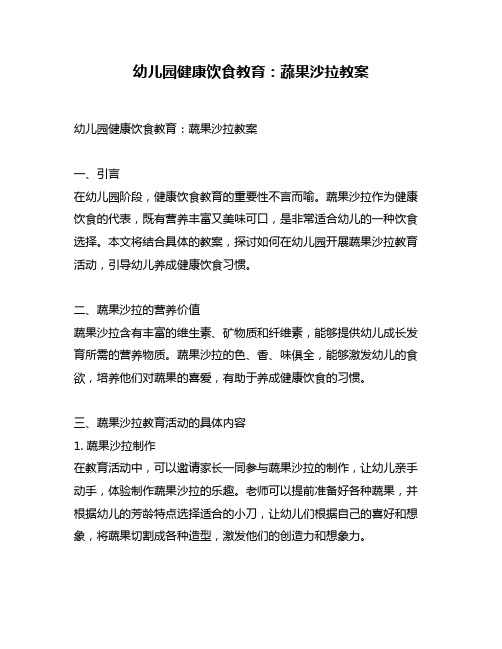 幼儿园健康饮食教育：蔬果沙拉教案

幼儿园健康饮食教育：蔬果沙拉教案

一、引言
在幼儿园阶段，健康饮食教育的重要性不言而喻。蔬果沙拉作为健康饮食的代表，既有营养丰富又美味可口，是非常适合幼儿的一种饮食选择。本文将结合具体的教案，探讨如何在幼儿园开展蔬果沙拉教育活动，引导幼儿养成健康饮食习惯。

二、蔬果沙拉的营养价值
蔬果沙拉含有丰富的维生素、矿物质和纤维素，能够提供幼儿成长发育所需的营养物质。蔬果沙拉的色、香、味俱全，能够激发幼儿的食欲，培养他们对蔬果的喜爱，有助于养成健康饮食的习惯。

三、蔬果沙拉教育活动的具体内容
1. 蔬果沙拉制作
在教育活动中，可以邀请家长一同参与蔬果沙拉的制作，让幼儿亲手动手，体验制作蔬果沙拉的乐趣。老师可以提前准备好各种蔬果，并根据幼儿的芳龄特点选择适合的小刀，让幼儿们根据自己的喜好和想象，将蔬果切割成各种造型，激发他们的创造力和想象力。